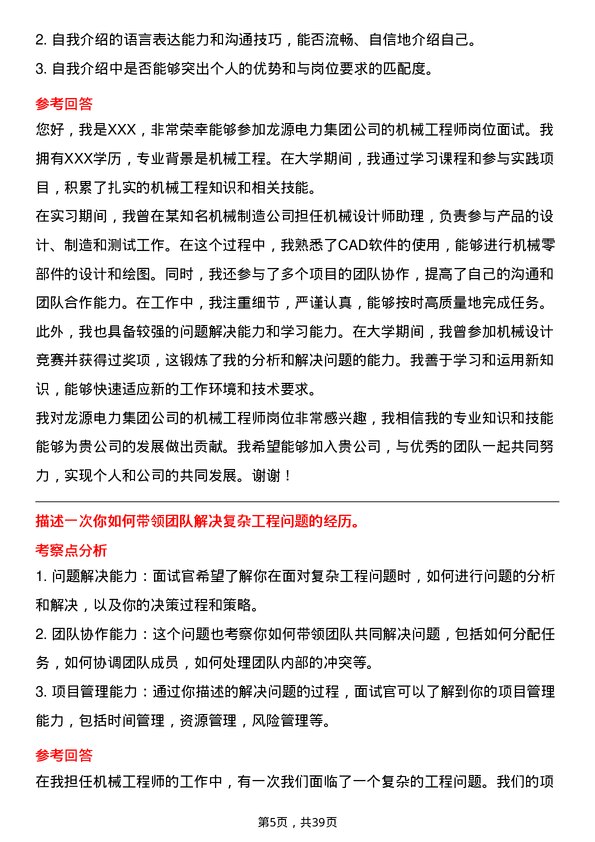 2. 自我介绍的语言表达能力和沟通技巧，能否流畅、自信地介绍自己。

3. 自我介绍中是否能够突出个人的优势和与岗位要求的匹配度。

参考回答

您好，我是XXX，非常荣幸能够参加龙源电力集团公司的机械工程师岗位面试。我拥有XXX学历，专业背景是机械工程。在大学期间，我通过学习课程和参与实践项目，积累了扎实的机械工程知识和相关技能。

在实习期间，我曾在某知名机械制造公司担任机械设计师助理，负责参与产品的设计、制造和测试工作。在这个过程中，我熟悉了CAD软件的使用，能够进行机械零部件的设计和绘图。同时，我还参与了多个项目的团队协作，提高了自己的沟通和团队合作能力。在工作中，我注重细节，严谨认真，能够按时高质量地完成任务。

此外，我也具备较强的问题解决能力和学习能力。在大学期间，我曾参加机械设计竞赛并获得过奖项，这锻炼了我的分析和解决问题的能力。我善于学习和运用新知识，能够快速适应新的工作环境和技术要求。

我对龙源电力集团公司的机械工程师岗位非常感兴趣，我相信我的专业知识和技能能够为贵公司的发展做出贡献。我希望能够加入贵公司，与优秀的团队一起共同努力，实现个人和公司的共同发展。谢谢！

描述一次你如何带领团队解决复杂工程问题的经历。

考察点分析

1. 问题解决能力：面试官希望了解你在面对复杂工程问题时，如何进行问题的分析和解决，以及你的决策过程和策略。

2. 团队协作能力：这个问题也考察你如何带领团队共同解决问题，包括如何分配任务，如何协调团队成员，如何处理团队内部的冲突等。

3. 项目管理能力：通过你描述的解决问题的过程，面试官可以了解到你的项目管理能力，包括时间管理，资源管理，风险管理等。

参考回答

在我担任机械工程师的工作中，有一次我们面临了一个复杂的工程问题。我们的项

第5页，共39页